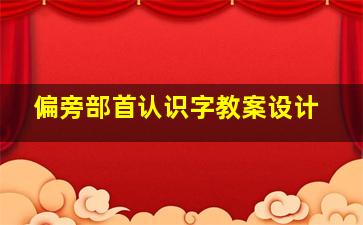 偏旁部首认识字教案设计